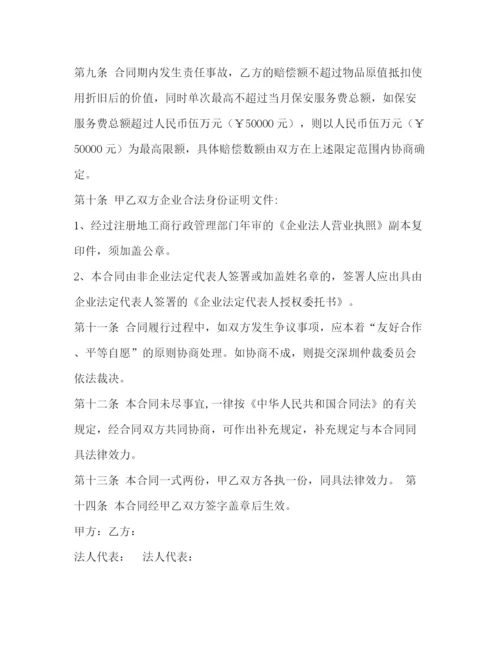 第九条 合同期内发生责任事故，乙方的赔偿额不超过物品原值抵扣使用折旧后的价值，同时单次最高不超过当月保安服务费总额，如保安服务费总额超过人民币伍万元（￥50000 元），则以人民币伍万元（￥50000 元）为最高限额，具体赔偿数额由双方在上述限定范围内协商确定。

第十条 甲乙双方企业合法身份证明文件:

1、经过注册地工商行政管理部门年审的《企业法人营业执照》副本复印件，须加盖公章。

2、本合同由非企业法定代表人签署或加盖姓名章的，签署人应出具由企业法定代表人签署的《企业法定代表人授权委托书》。

第十一条 合同履行过程中，如双方发生争议事项，应本着“友好合作、平等自愿”的原则协商处理。如协商不成，则提交深圳仲裁委员会依法裁决。

第十二条 本合同未尽事宜,一律按《中华人民共和国合同法》的有关规定，经合同双方共同协商，可作出补充规定，补充规定与本合同同具法律效力。

第十三条 本合同一式两份，甲乙双方各执一份，同具法律效力。 第十四条 本合同经甲乙双方签字盖章后生效。

甲方：乙方：

法人代表： 法人代表：